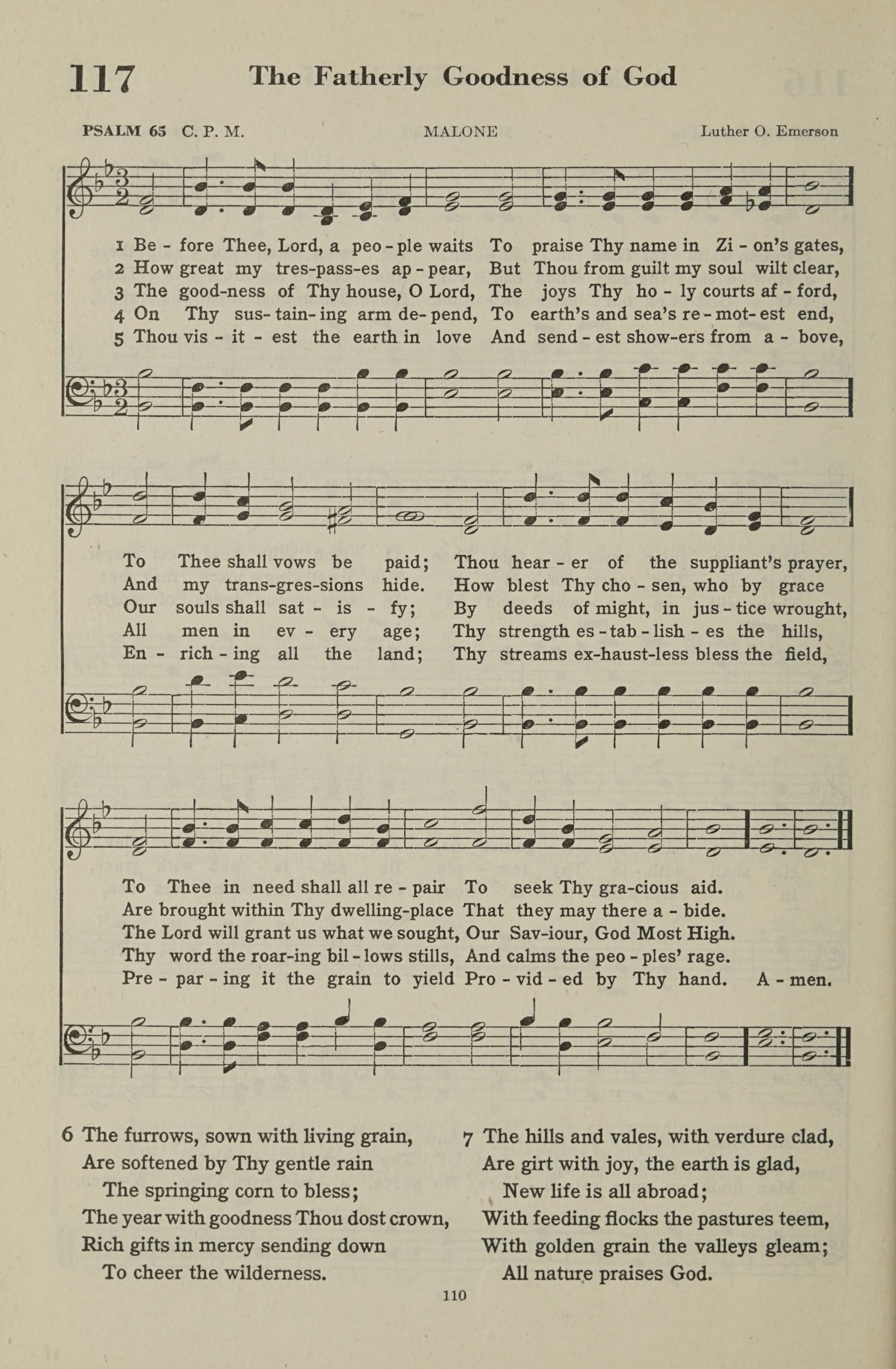 117 The Fatherly Goodness of God

PSALM 65 C. P. M. MALONE Luther O. Emerson

1 Be - fore Thee, Lord, a peo - ple waits To praise Thy name in Zi - on's gates,
2 How great my tres-pass-es ap - pear, But Thou from guilt my soul wilt clear,
3 The good-ness of Thy house, O Lord, The joys Thy ho - ly courts af - ford,
4 On Thy sus- tain- ing arm de- pend, To earth's and sea's re - mot- est end,
5 Thou vis - it - est the earth in love And send - est show-ers from a - bove,

To Thee shall vows be paid; Thou hear - er of the suppliant's prayer,
And my trans-gres-sions hide. How blest Thy cho - sen, who by grace
Our souls shall sat - is - fy; By deeds of might, in jus - tice wrought,
All men in ev - ery age; Thy strength es - tab - lish - es the hills,
En - rich - ing all the land; Thy streams ex-haust-less bless the field,

To Thee in need shall all re - pair To seek Thy gra-cious aid.
Are brought within Thy dwelling-place That they may there a - bide.
The Lord will grant us what we sought, Our Sav-iour, God Most High.
Thy word the roar-ing bil - lows stills, And calms the peo - ples' rage.
Pre - par - ing it the grain to yield Pro - vid - ed by Thy hand. A - men.

6 The furrows, sown with living grain,
Are softened by Thy gentle rain
The springing corn to bless;
The year with goodness Thou dost crown,
Rich gifts in mercy sending down
To cheer the wilderness.

7 The hills and vales, with verdure clad,
Are girt with joy, the earth is glad,
New life is all abroad;
With feeding flocks the pastures teem,
With golden grain the valleys gleam;
All nature praises God.

110